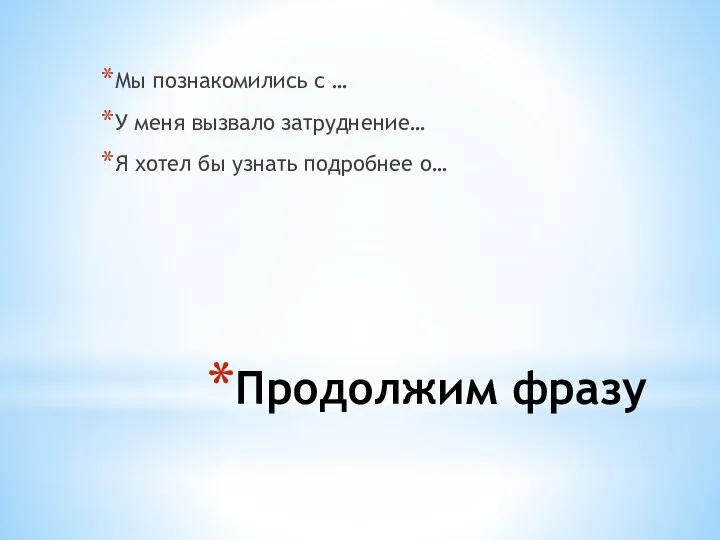 *Мы познакомились с …

*У меня вызвало затруднение…

*Я хотел бы узнать подробнее о…

*Продолжим фразу